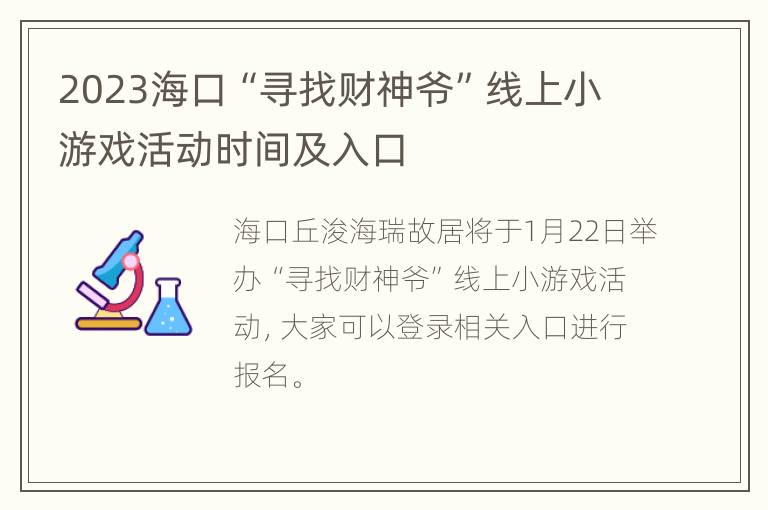 2023海口“寻找财神爷”线上小游戏活动时间及入口

海口丘浚海瑞故居将于1月22日举办“寻找财神爷”线上小游戏活动，大家可以登录相关入口进行报名。